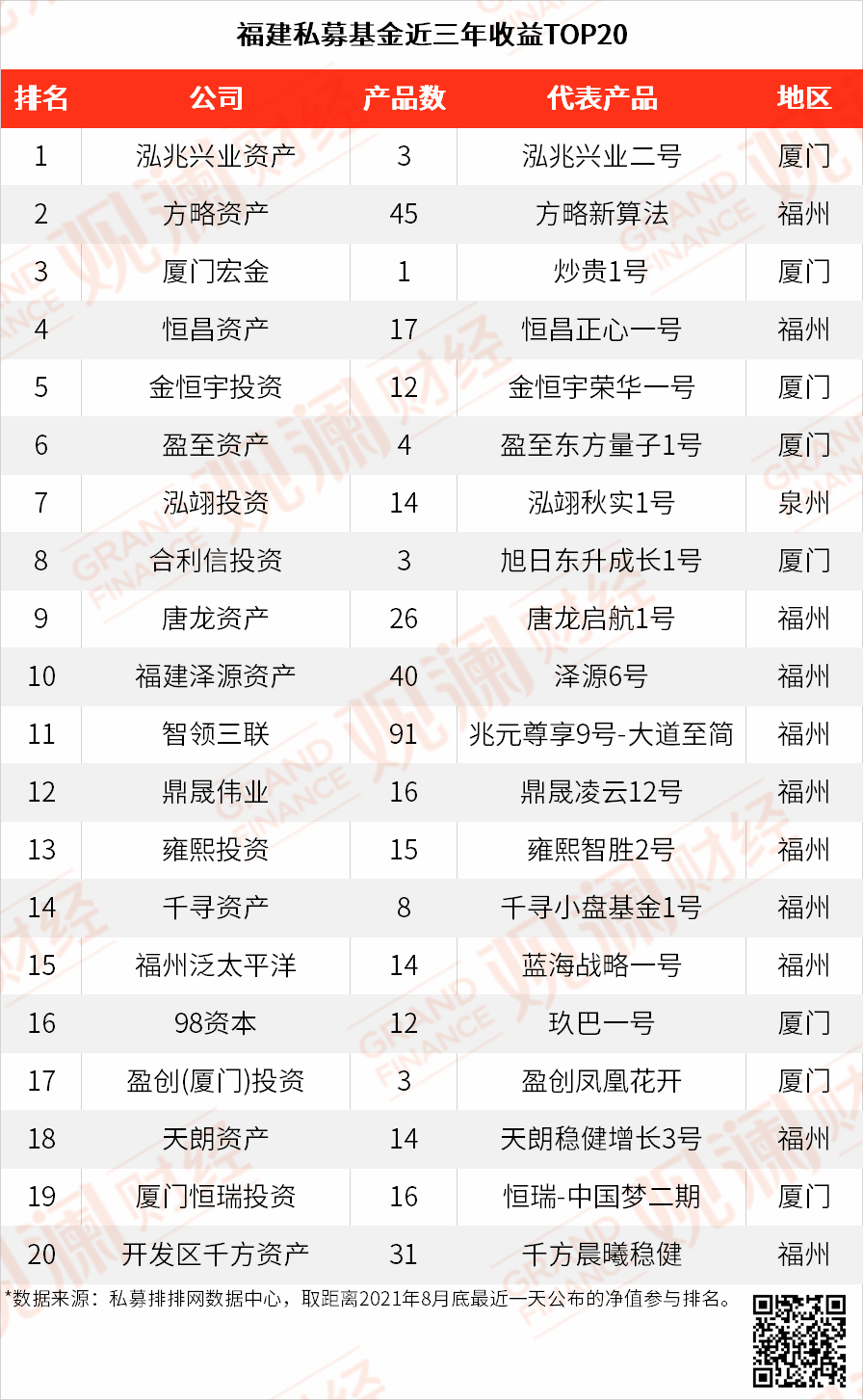 福建私募基金近三年收益TOP20

| 排名 | 公司 | 产品数 | 代表产品 | 地区 |
|---|---|---|---|---|
| 1 | 泓兆兴业资产 | 3 | 泓兆兴业二号 | 厦门 |
| 2 | 方略资产 | 45 | 方略新算法 | 福州 |
| 3 | 厦门宏金 | 1 | 炒贵1号 | 厦门 |
| 4 | 恒昌资产 | 17 | 恒昌正心一号 | 福州 |
| 5 | 金恒宇投资 | 12 | 金恒宇荣华一号 | 厦门 |
| 6 | 盈至资产 | 4 | 盈至东方量子1号 | 厦门 |
| 7 | 泓翊投资 | 14 | 泓翊秋实1号 | 泉州 |
| 8 | 合利信投资 | 3 | 旭日东升成长1号 | 厦门 |
| 9 | 唐龙资产 | 26 | 唐龙启航1号 | 福州 |
| 10 | 福建泽源资产 | 40 | 泽源6号 | 福州 |
| 11 | 智领三联 | 91 | 兆元尊享9号-大道至简 | 福州 |
| 12 | 鼎晟伟业 | 16 | 鼎晟凌云12号 | 福州 |
| 13 | 雍熙投资 | 15 | 雍熙智胜2号 | 福州 |
| 14 | 千寻资产 | 8 | 千寻小盘基金1号 | 福州 |
| 15 | 福州泛太平洋 | 14 | 蓝海战略一号 | 福州 |
| 16 | 98资本 | 12 | 玖巴一号 | 厦门 |
| 17 | 盈创(厦门)投资 | 3 | 盈创凤凰花开 | 厦门 |
| 18 | 天朗资产 | 14 | 天朗稳健增长3号 | 福州 |
| 19 | 厦门恒瑞投资 | 16 | 恒瑞-中国梦二期 | 厦门 |
| 20 | 开发区千方资产 | 31 | 千方晨曦稳健 | 福州 |

*数据来源：私募排排网数据中心，取距离2021年8月底最近一天公布的净值参与排名。

观澜财经 GRAND FINANCE